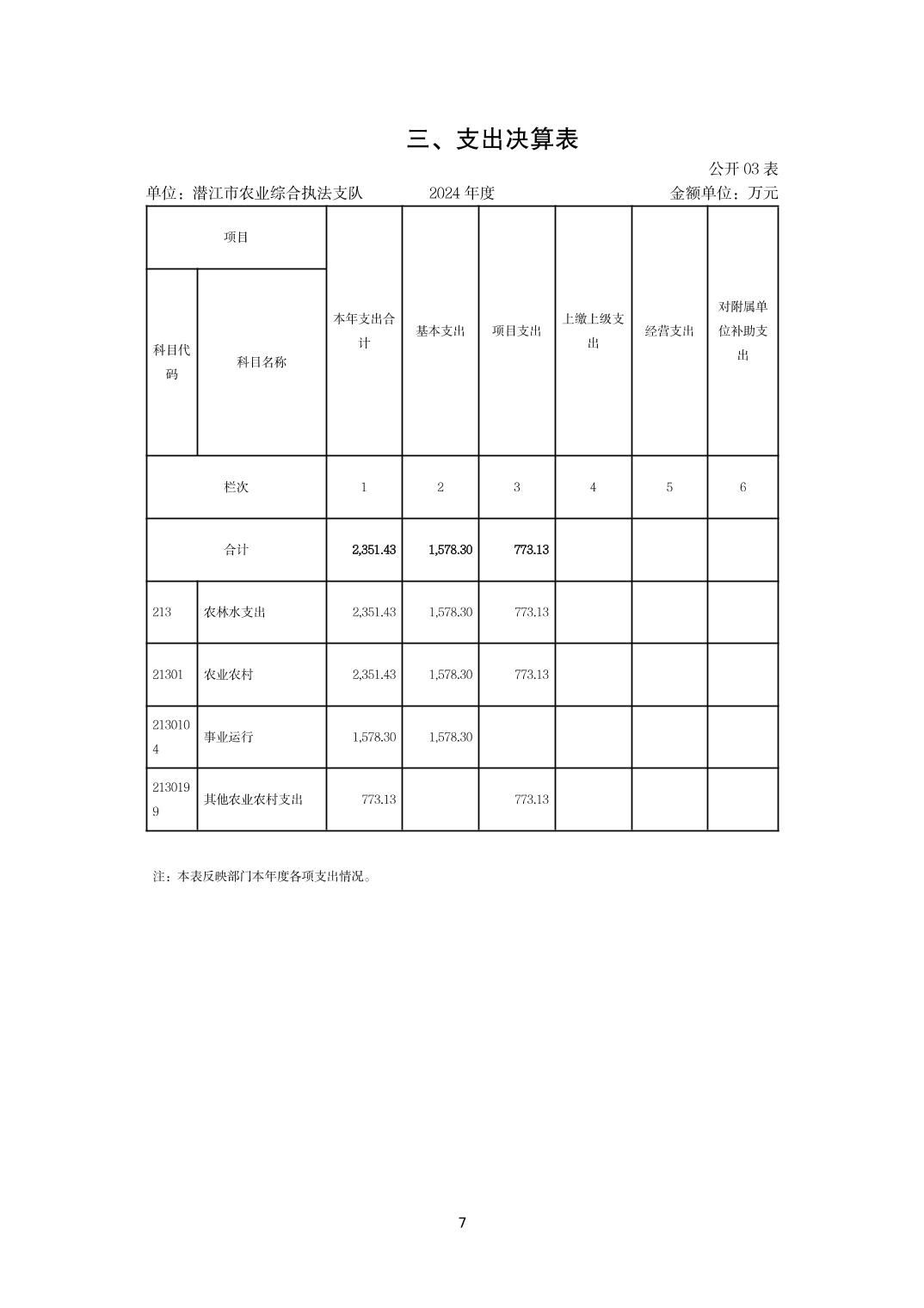 三、支出决算表

公开 03 表

单位：潜江市农业综合执法支队　　2024 年度　　金额单位：万元

| 项目 | | 本年支出合计 | 基本支出 | 项目支出 | 上缴上级支出 | 经营支出 | 对附属单位补助支出 |
|---|---|---|---|---|---|---|---|
| 科目代码 | 科目名称 | | | | | | |
| 栏次 | | 1 | 2 | 3 | 4 | 5 | 6 |
| 合计 | | 2,351.43 | 1,578.30 | 773.13 | | | |
| 213 | 农林水支出 | 2,351.43 | 1,578.30 | 773.13 | | | |
| 21301 | 农业农村 | 2,351.43 | 1,578.30 | 773.13 | | | |
| 2130104 | 事业运行 | 1,578.30 | 1,578.30 | | | | |
| 2130199 | 其他农业农村支出 | 773.13 | | 773.13 | | | |

注：本表反映部门本年度各项支出情况。

7